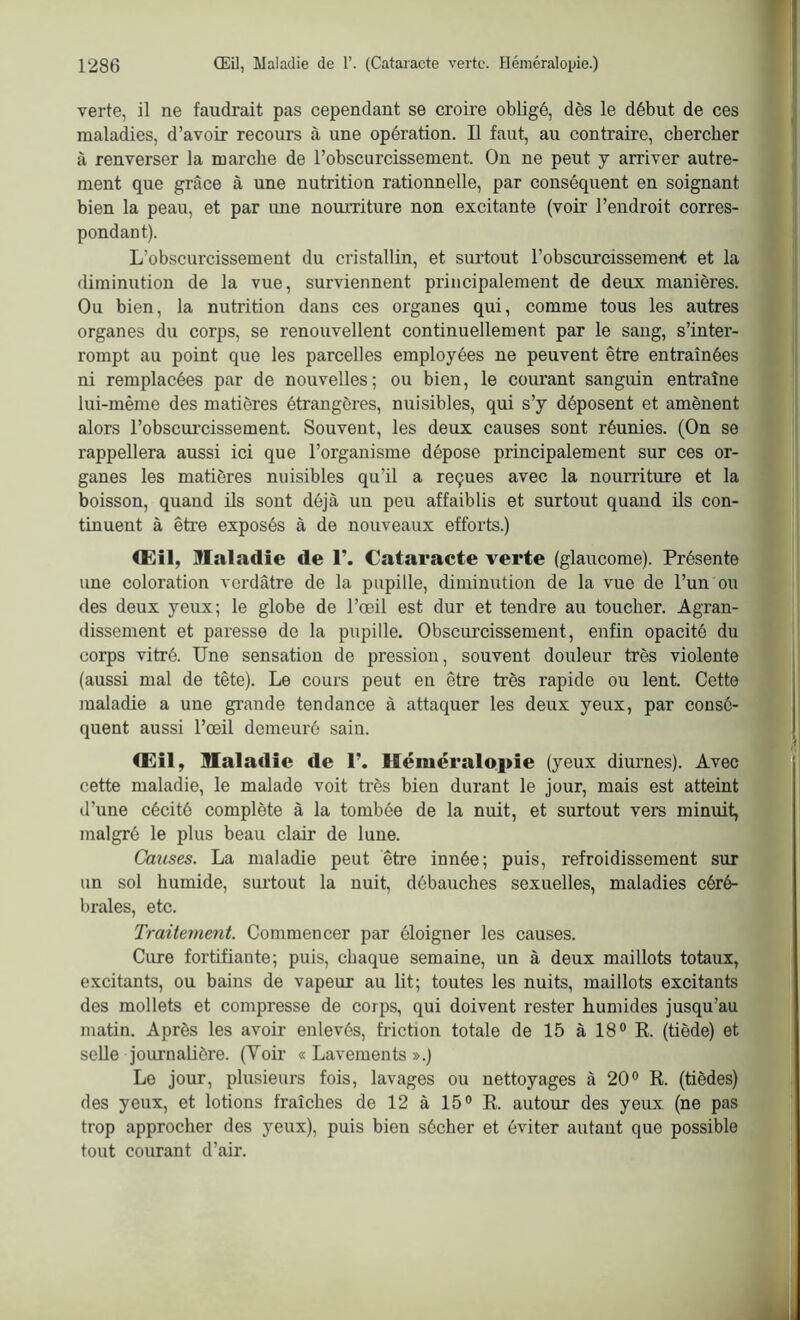 1286 Œil, Maladie de l'. (Cataracte verte. Héméralopie.)

verte, il ne faudrait pas cependant se croire obligé, dès le début de ces maladies, d'avoir recours à une opération. Il faut, au contraire, chercher à renverser la marche de l'obscurcissement. On ne peut y arriver autrement que grâce à une nutrition rationnelle, par conséquent en soignant bien la peau, et par une nourriture non excitante (voir l'endroit correspondant).

L'obscurcissement du cristallin, et surtout l'obscurcissement et la diminution de la vue, surviennent principalement de deux manières. Ou bien, la nutrition dans ces organes qui, comme tous les autres organes du corps, se renouvellent continuellement par le sang, s'interrompt au point que les parcelles employées ne peuvent être entraînées ni remplacées par de nouvelles; ou bien, le courant sanguin entraîne lui-même des matières étrangères, nuisibles, qui s'y déposent et amènent alors l'obscurcissement. Souvent, les deux causes sont réunies. (On se rappellera aussi ici que l'organisme dépose principalement sur ces organes les matières nuisibles qu'il a reçues avec la nourriture et la boisson, quand ils sont déjà un peu affaiblis et surtout quand ils continuent à être exposés à de nouveaux efforts.)

Œil, Maladie de l'. Cataracte verte (glaucome). Présente une coloration verdâtre de la pupille, diminution de la vue de l'un ou des deux yeux; le globe de l'œil est dur et tendre au toucher. Agrandissement et paresse de la pupille. Obscurcissement, enfin opacité du corps vitré. Une sensation de pression, souvent douleur très violente (aussi mal de tête). Le cours peut en être très rapide ou lent. Cette maladie a une grande tendance à attaquer les deux yeux, par conséquent aussi l'œil demeuré sain.

Œil, Maladie de l'. Héméralopie (yeux diurnes). Avec cette maladie, le malade voit très bien durant le jour, mais est atteint d'une cécité complète à la tombée de la nuit, et surtout vers minuit, malgré le plus beau clair de lune.

Causes. La maladie peut être innée; puis, refroidissement sur un sol humide, surtout la nuit, débauches sexuelles, maladies cérébrales, etc.

Traitement. Commencer par éloigner les causes.

Cure fortifiante; puis, chaque semaine, un à deux maillots totaux, excitants, ou bains de vapeur au lit; toutes les nuits, maillots excitants des mollets et compresse de corps, qui doivent rester humides jusqu'au matin. Après les avoir enlevés, friction totale de 15 à 18° R. (tiède) et selle journalière. (Voir « Lavements ».)

Le jour, plusieurs fois, lavages ou nettoyages à 20° R. (tièdes) des yeux, et lotions fraîches de 12 à 15° R. autour des yeux (ne pas trop approcher des yeux), puis bien sécher et éviter autant que possible tout courant d'air.